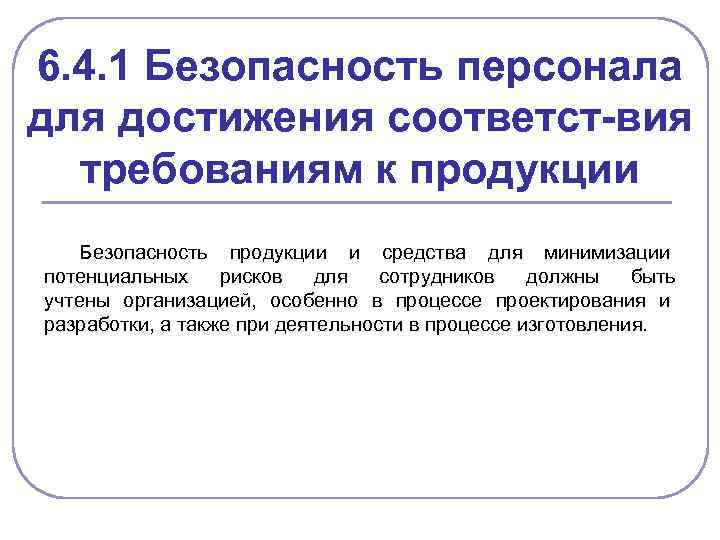 6.4.1 Безопасность персонала для достижения соответст-вия требованиям к продукции

Безопасность продукции и средства для минимизации потенциальных рисков для сотрудников должны быть учтены организацией, особенно в процессе проектирования и разработки, а также при деятельности в процессе изготовления.